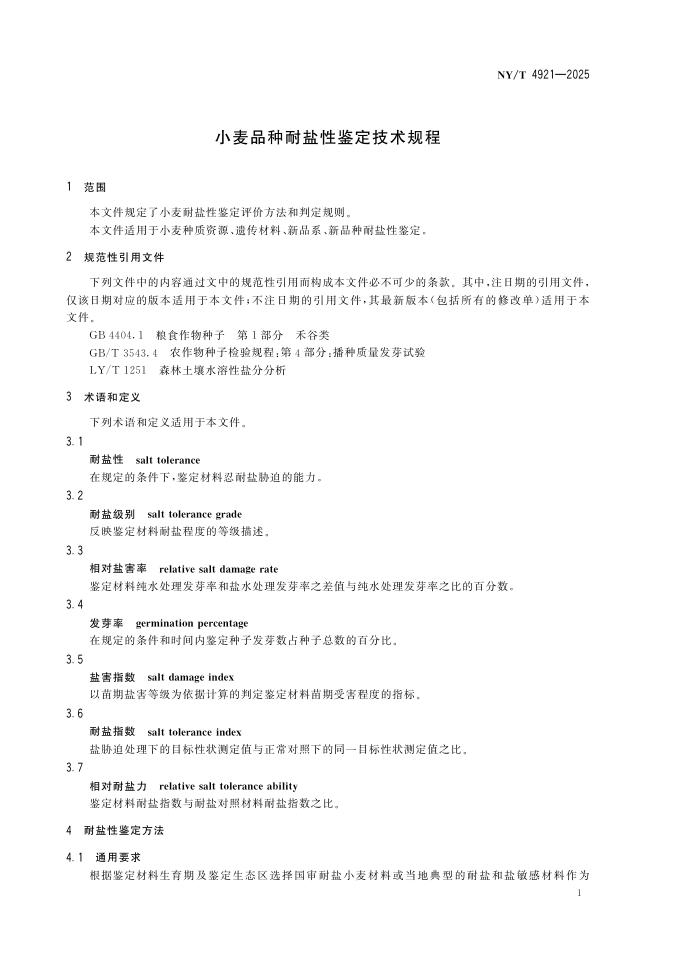 NY/T 4921—2025

小麦品种耐盐性鉴定技术规程

1 范围

本文件规定了小麦耐盐性鉴定评价方法和判定规则。

本文件适用于小麦种质资源、遗传材料、新品系、新品种耐盐性鉴定。

2 规范性引用文件

下列文件中的内容通过文中的规范性引用而构成本文件必不可少的条款。其中，注日期的引用文件，仅该日期对应的版本适用于本文件；不注日期的引用文件，其最新版本（包括所有的修改单）适用于本文件。

GB 4404.1 粮食作物种子 第1部分 禾谷类

GB/T 3543.4 农作物种子检验规程：第4部分：播种质量发芽试验

LY/T 1251 森林土壤水溶性盐分分析

3 术语和定义

下列术语和定义适用于本文件。

3.1

耐盐性 salt tolerance

在规定的条件下，鉴定材料忍耐盐胁迫的能力。

3.2

耐盐级别 salt tolerance grade

反映鉴定材料耐盐程度的等级描述。

3.3

相对盐害率 relative salt damage rate

鉴定材料纯水处理发芽率和盐水处理发芽率之差值与纯水处理发芽率之比的百分数。

3.4

发芽率 germination percentage

在规定的条件和时间内鉴定种子发芽数占种子总数的百分比。

3.5

盐害指数 salt damage index

以苗期盐害等级为依据计算的判定鉴定材料苗期受害程度的指标。

3.6

耐盐指数 salt tolerance index

盐胁迫处理下的目标性状测定值与正常对照下的同一目标性状测定值之比。

3.7

相对耐盐力 relative salt tolerance ability

鉴定材料耐盐指数与耐盐对照材料耐盐指数之比。

4 耐盐性鉴定方法

4.1 通用要求

根据鉴定材料生育期及鉴定生态区选择国审耐盐小麦材料或当地典型的耐盐和盐敏感材料作为

1